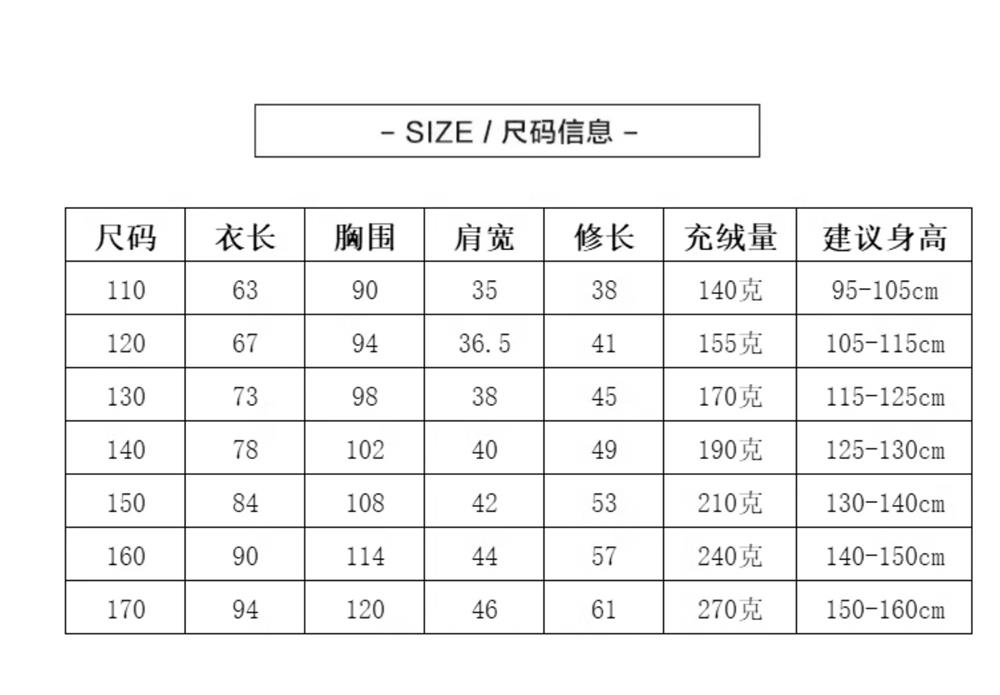 - SIZE / 尺码信息 -

| 尺码 | 衣长 | 胸围 | 肩宽 | 修长 | 充绒量 | 建议身高 |
|---|---|---|---|---|---|---|
| 110 | 63 | 90 | 35 | 38 | 140克 | 95-105cm |
| 120 | 67 | 94 | 36.5 | 41 | 155克 | 105-115cm |
| 130 | 73 | 98 | 38 | 45 | 170克 | 115-125cm |
| 140 | 78 | 102 | 40 | 49 | 190克 | 125-130cm |
| 150 | 84 | 108 | 42 | 53 | 210克 | 130-140cm |
| 160 | 90 | 114 | 44 | 57 | 240克 | 140-150cm |
| 170 | 94 | 120 | 46 | 61 | 270克 | 150-160cm |